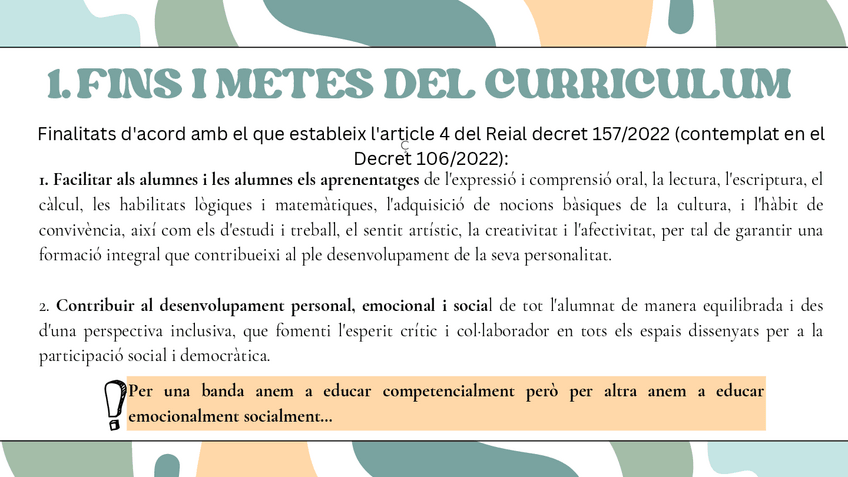 1. FINS I METES DEL CURRICULUM

Finalitats d'acord amb el que estableix l'article 4 del Reial decret 157/2022 (contemplat en el Decret 106/2022):

1. Facilitar als alumnes i les alumnes els aprenentatges de l'expressió i comprensió oral, la lectura, l'escriptura, el càlcul, les habilitats lògiques i matemàtiques, l'adquisició de nocions bàsiques de la cultura, i l'hàbit de convivència, així com els d'estudi i treball, el sentit artístic, la creativitat i l'afectivitat, per tal de garantir una formació integral que contribueixi al ple desenvolupament de la seva personalitat.

2. Contribuir al desenvolupament personal, emocional i social de tot l'alumnat de manera equilibrada i des d'una perspectiva inclusiva, que fomenti l'esperit crític i col·laborador en tots els espais dissenyats per a la participació social i democràtica.

Per una banda anem a educar competencialment però per altra anem a educar emocionalment socialment...